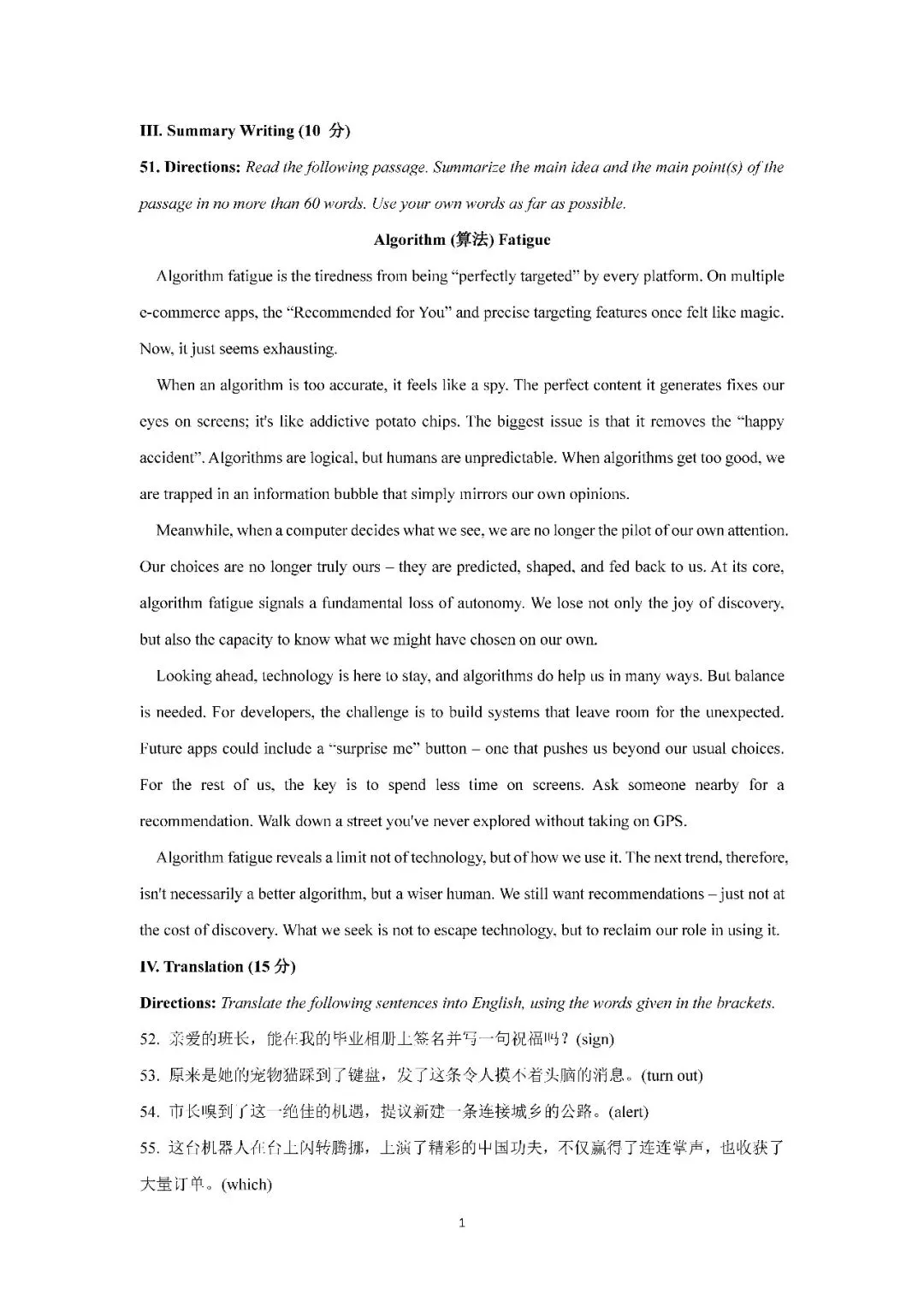 III. Summary Writing (10 分)

51. Directions: Read the following passage. Summarize the main idea and the main point(s) of the passage in no more than 60 words. Use your own words as far as possible.

Algorithm (算法) Fatigue

Algorithm fatigue is the tiredness from being "perfectly targeted" by every platform. On multiple e-commerce apps, the "Recommended for You" and precise targeting features once felt like magic. Now, it just seems exhausting.

When an algorithm is too accurate, it feels like a spy. The perfect content it generates fixes our eyes on screens; it's like addictive potato chips. The biggest issue is that it removes the "happy accident". Algorithms are logical, but humans are unpredictable. When algorithms get too good, we are trapped in an information bubble that simply mirrors our own opinions.

Meanwhile, when a computer decides what we see, we are no longer the pilot of our own attention. Our choices are no longer truly ours – they are predicted, shaped, and fed back to us. At its core, algorithm fatigue signals a fundamental loss of autonomy. We lose not only the joy of discovery, but also the capacity to know what we might have chosen on our own.

Looking ahead, technology is here to stay, and algorithms do help us in many ways. But balance is needed. For developers, the challenge is to build systems that leave room for the unexpected. Future apps could include a "surprise me" button – one that pushes us beyond our usual choices. For the rest of us, the key is to spend less time on screens. Ask someone nearby for a recommendation. Walk down a street you've never explored without taking on GPS.

Algorithm fatigue reveals a limit not of technology, but of how we use it. The next trend, therefore, isn't necessarily a better algorithm, but a wiser human. We still want recommendations – just not at the cost of discovery. What we seek is not to escape technology, but to reclaim our role in using it.

IV. Translation (15 分)

Directions: Translate the following sentences into English, using the words given in the brackets.

52. 亲爱的班长，能在我的毕业相册上签名并写一句祝福吗？(sign)

53. 原来是她的宠物猫踩到了键盘，发了这条令人摸不着头脑的消息。(turn out)

54. 市长嗅到了这一绝佳的机遇，提议新建一条连接城乡的公路。(alert)

55. 这台机器人在台上闪转腾挪，上演了精彩的中国功夫，不仅赢得了连连掌声，也收获了大量订单。(which)

1